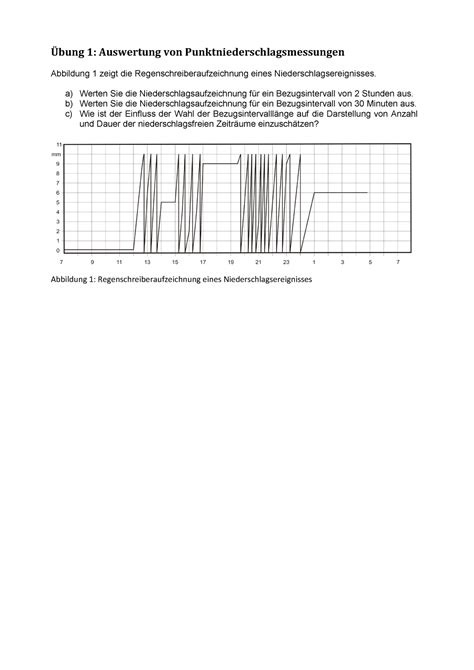 Übung 1: Auswertung von Punktniederschlagsmessungen

Abbildung 1 zeigt die Regenschreiberaufzeichnung eines Niederschlagsereignisses.

a) Werten Sie die Niederschlagsaufzeichnung für ein Bezugsintervall von 2 Stunden aus.
b) Werten Sie die Niederschlagsaufzeichnung für ein Bezugsintervall von 30 Minuten aus.
c) Wie ist der Einfluss der Wahl der Bezugsintervalllänge auf die Darstellung von Anzahl und Dauer der niederschlagsfreien Zeiträume einzuschätzen?

11
mm
9
8
7
6
5
4
3
2
1
0

7 9 11 13 15 17 19 21 23 1 3 5 7

Abbildung 1: Regenschreiberaufzeichnung eines Niederschlagsereignisses